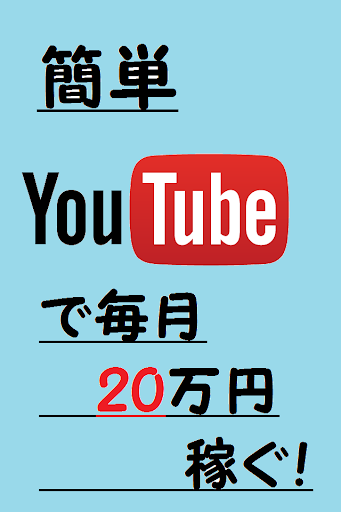 簡単

YouTube

で毎月

20万円

稼ぐ!